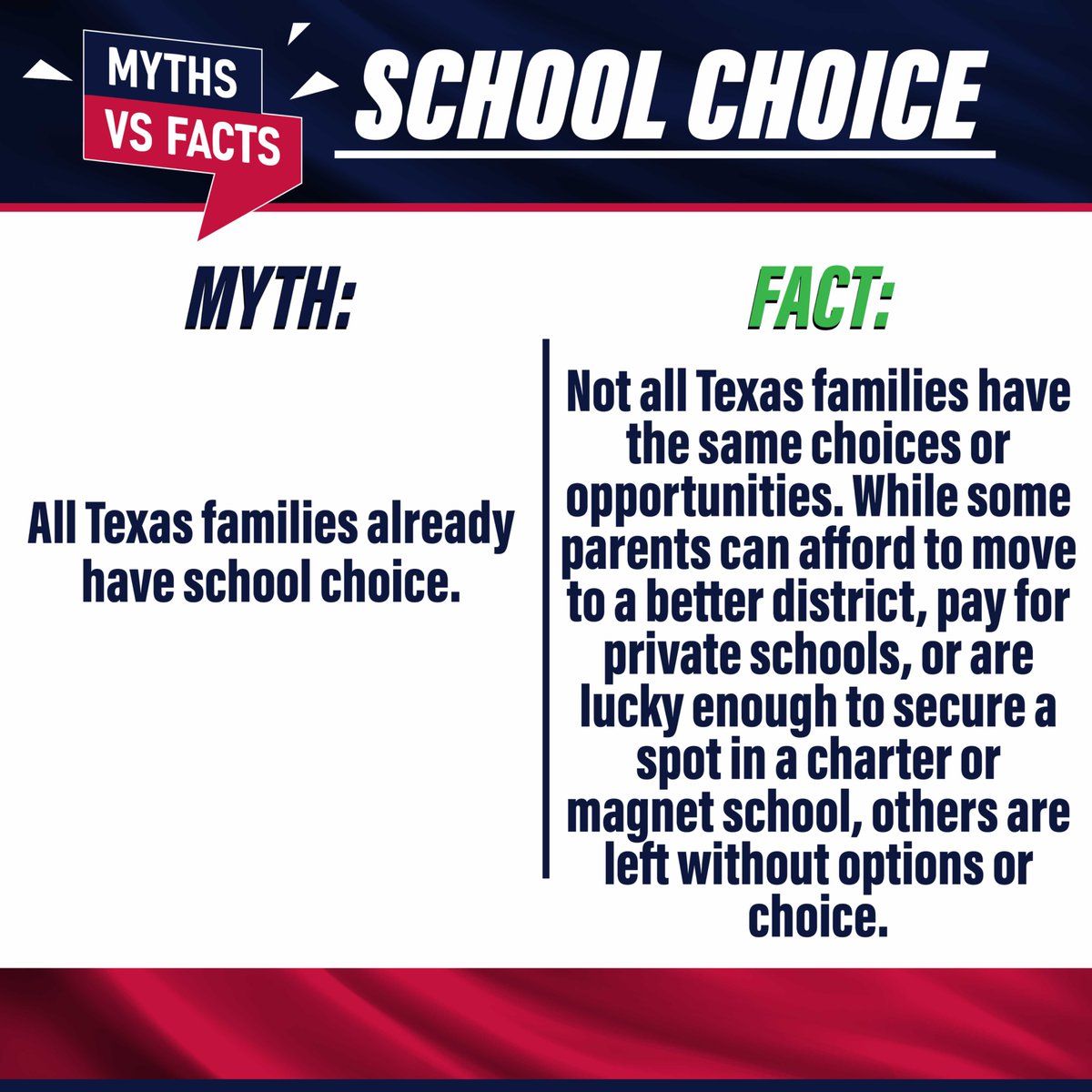 MYTHS
VS FACTS

SCHOOL CHOICE

MYTH:

All Texas families already have school choice.

FACT:

Not all Texas families have the same choices or opportunities. While some parents can afford to move to a better district, pay for private schools, or are lucky enough to secure a spot in a charter or magnet school, others are left without options or choice.